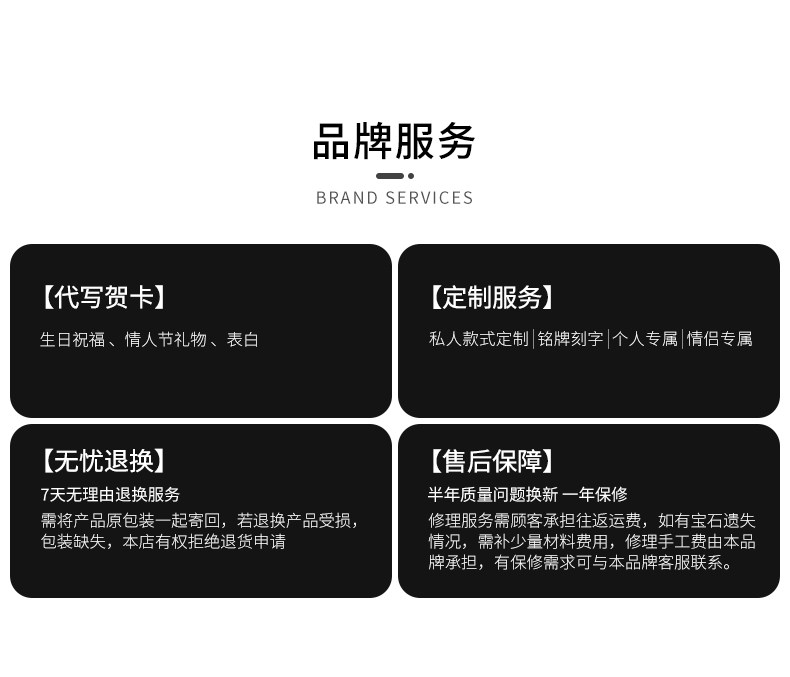 品牌服务

BRAND SERVICES

【代写贺卡】

生日祝福、情人节礼物、表白

【定制服务】

私人款式定制|铭牌刻字|个人专属|情侣专属

【无忧退换】

7天无理由退换服务

需将产品原包装一起寄回，若退换产品受损，包装缺失，本店有权拒绝退货申请

【售后保障】

半年质量问题换新 一年保修

修理服务需顾客承担往返运费，如有宝石遗失情况，需补少量材料费用，修理手工费由本品牌承担，有保修需求可与本品牌客服联系。